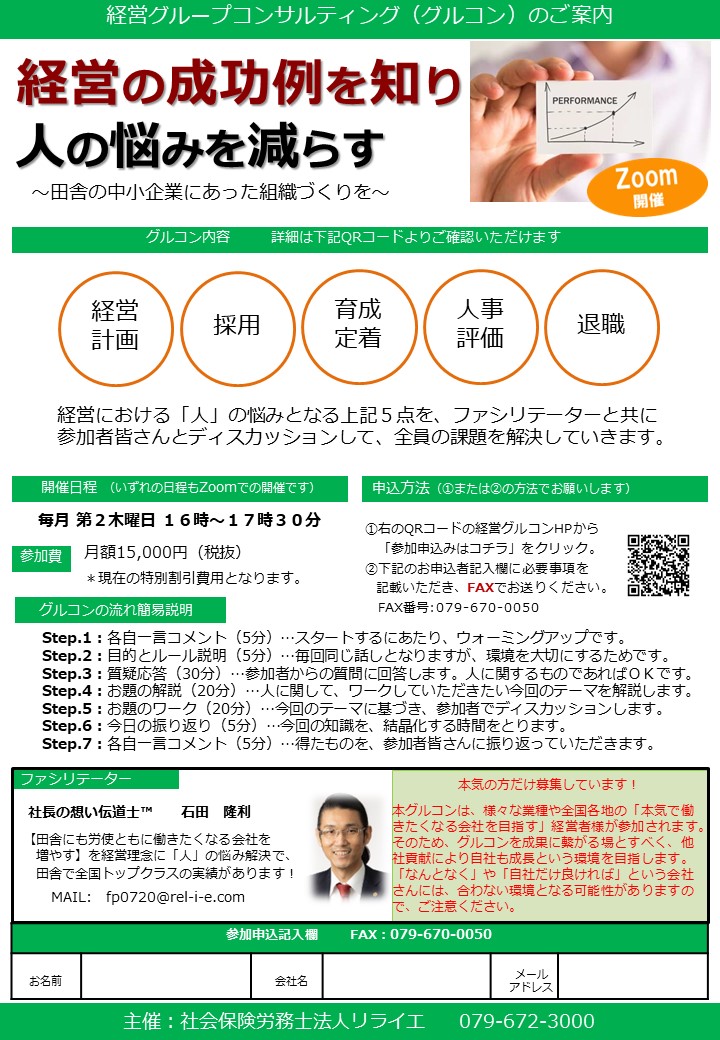 経営グループコンサルティング（グルコン）のご案内

経営の成功例を知り
人の悩みを減らす
～田舎の中小企業にあった組織づくりを～

PERFORMANCE

Zoom
開催

グルコン内容　　詳細は下記QRコードよりご確認いただけます

経営計画　採用　育成定着　人事評価　退職

経営における「人」の悩みとなる上記５点を、ファシリテーターと共に参加者皆さんとディスカッションして、全員の課題を解決していきます。

開催日程　（いずれの日程もZoomでの開催です）

毎月 第２木曜日 １６時～１７時３０分

参加費　月額15,000円（税抜）
＊現在の特別割引費用となります。

申込方法（①または②の方法でお願いします）

①右のQRコードの経営グルコンHPから「参加申込みはコチラ」をクリック。
②下記のお申込者記入欄に必要事項を記載いただき、FAXでお送りください。
FAX番号：079-670-0050

グルコンの流れ簡易説明

Step.1：各自一言コメント（5分）…スタートするにあたり、ウォーミングアップです。
Step.2：目的とルール説明（5分）…毎回同じ話しとなりますが、環境を大切にするためです。
Step.3：質疑応答（30分）…参加者からの質問に回答します。人に関するものであればＯＫです。
Step.4：お題の解説（20分）…人に関して、ワークしていただきたい今回のテーマを解説します。
Step.5：お題のワーク（20分）…今回のテーマに基づき、参加者でディスカッションします。
Step.6：今日の振り返り（5分）…今回の知識を、結晶化する時間をとります。
Step.7：各自一言コメント（5分）…得たものを、参加者皆さんに振り返っていただきます。

ファシリテーター

社長の想い伝道士™　　石田　隆利

【田舎にも労使ともに働きたくなる会社を増やす】を経営理念に「人」の悩み解決で、田舎で全国トップクラスの実績があります！

MAIL:　fp0720@rel-i-e.com

本気の方だけ募集しています！

本グルコンは、様々な業種や全国各地の「本気で働きたくなる会社を目指す」経営者様が参加されます。そのため、グルコンを成果に繋がる場とすべく、他社貢献により自社も成長という環境を目指します。「なんとなく」や「自社だけ良ければ」という会社さんには、合わない環境となる可能性がありますので、ご注意ください。

参加申込記入欄　　FAX：079-670-0050

| お名前 | | 会社名 | | メールアドレス | |
|---|---|---|---|---|---|

主催：社会保険労務士法人リライエ　　079-672-3000